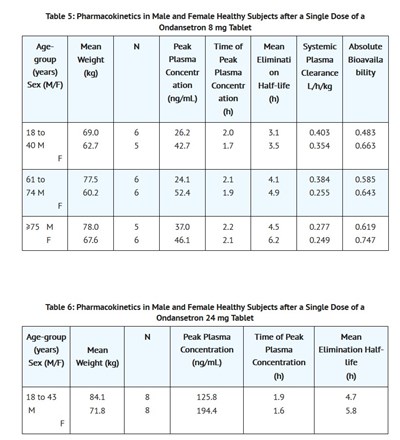 Table 5: Pharmacokinetics in Male and Female Healthy Subjects after a Single Dose of a Ondansetron 8 mg Tablet

| Age-group (years) Sex (M/F) | Mean Weight (kg) | N | Peak Plasma Concentration (ng/mL) | Time of Peak Plasma Concentration (h) | Mean Elimination Half-life (h) | Systemic Plasma Clearance L/h/kg | Absolute Bioavailability |
|---|---|---|---|---|---|---|---|
| 18 to 40 M F | 69.0 62.7 | 6 5 | 26.2 42.7 | 2.0 1.7 | 3.1 3.5 | 0.403 0.354 | 0.483 0.663 |
| 61 to 74 M F | 77.5 60.2 | 6 6 | 24.1 52.4 | 2.1 1.9 | 4.1 4.9 | 0.384 0.255 | 0.585 0.643 |
| ≥75 M F | 78.0 67.6 | 5 6 | 37.0 46.1 | 2.2 2.1 | 4.5 6.2 | 0.277 0.249 | 0.619 0.747 |

Table 6: Pharmacokinetics in Male and Female Healthy Subjects after a Single Dose of a Ondansetron 24 mg Tablet

| Age-group (years) Sex (M/F) | Mean Weight (kg) | N | Peak Plasma Concentration (ng/mL) | Time of Peak Plasma Concentration (h) | Mean Elimination Half-life (h) |
|---|---|---|---|---|---|
| 18 to 43 M F | 84.1 71.8 | 8 8 | 125.8 194.4 | 1.9 1.6 | 4.7 5.8 |